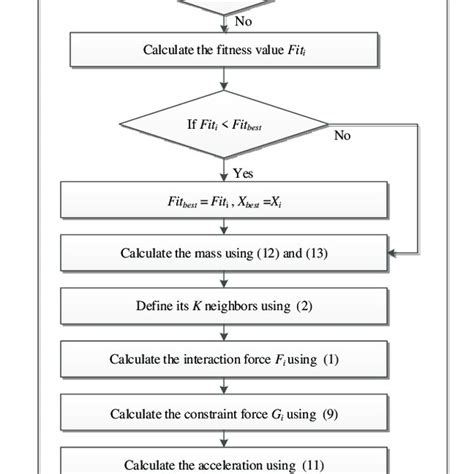 No

Calculate the fitness value $Fit_i$

If $Fit_i < Fit_{best}$

No

Yes

$Fit_{best} = Fit_i$ , $X_{best} = X_i$

Calculate the mass using (12) and (13)

Define its $K$ neighbors using (2)

Calculate the interaction force $F_i$ using (1)

Calculate the constraint force $G_i$ using (9)

Calculate the acceleration using (11)